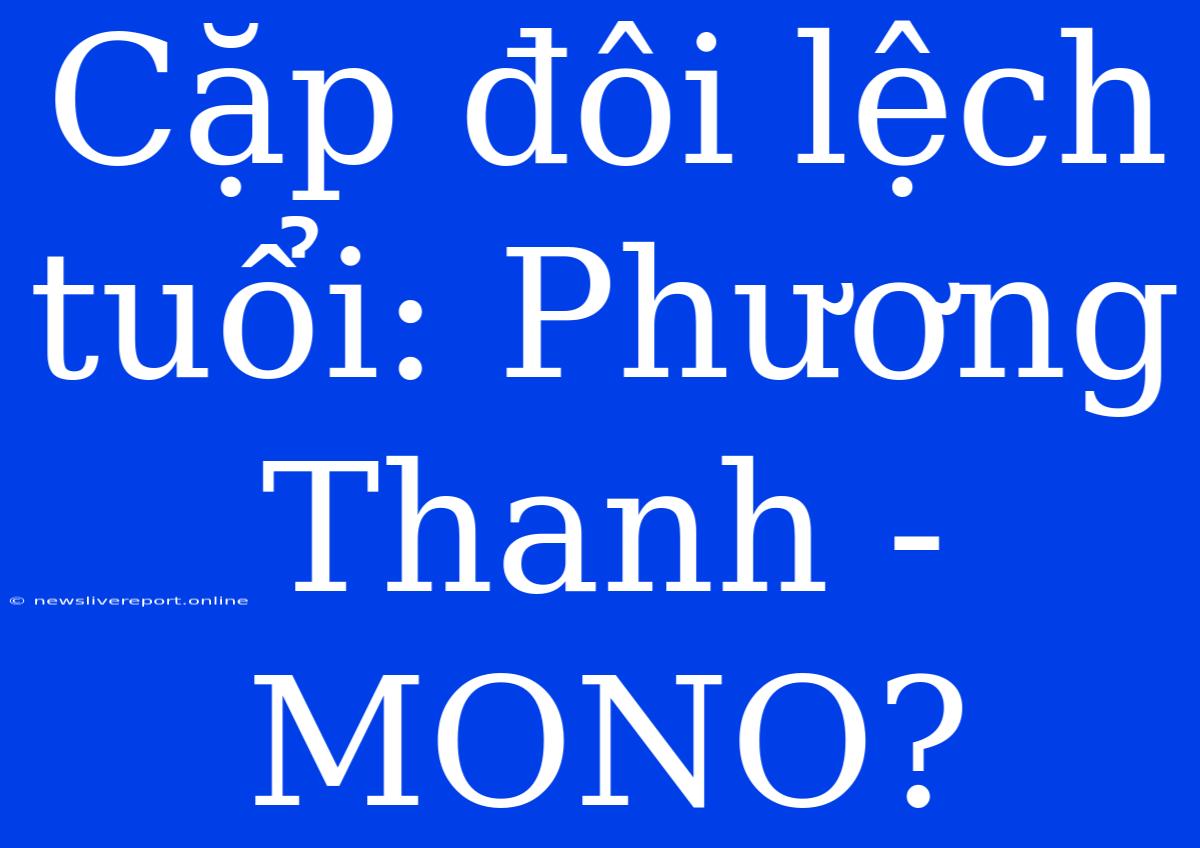 Cặp đôi lệch tuổi: Phương Thanh - MONO?

© newslivereport.online